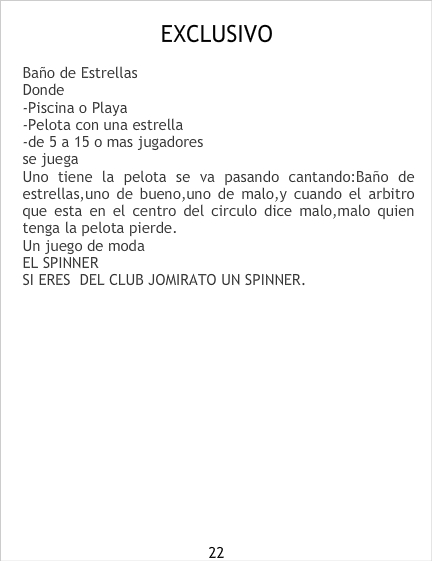 EXCLUSIVO

Baño de Estrellas
Donde
-Piscina o Playa
-Pelota con una estrella
-de 5 a 15 o mas jugadores
se juega

Uno tiene la pelota se va pasando cantando:Baño de estrellas,uno de bueno,uno de malo,y cuando el arbitro que esta en el centro del circulo dice malo,malo quien tenga la pelota pierde.

Un juego de moda
EL SPINNER
SI ERES DEL CLUB JOMIRATO UN SPINNER.

22